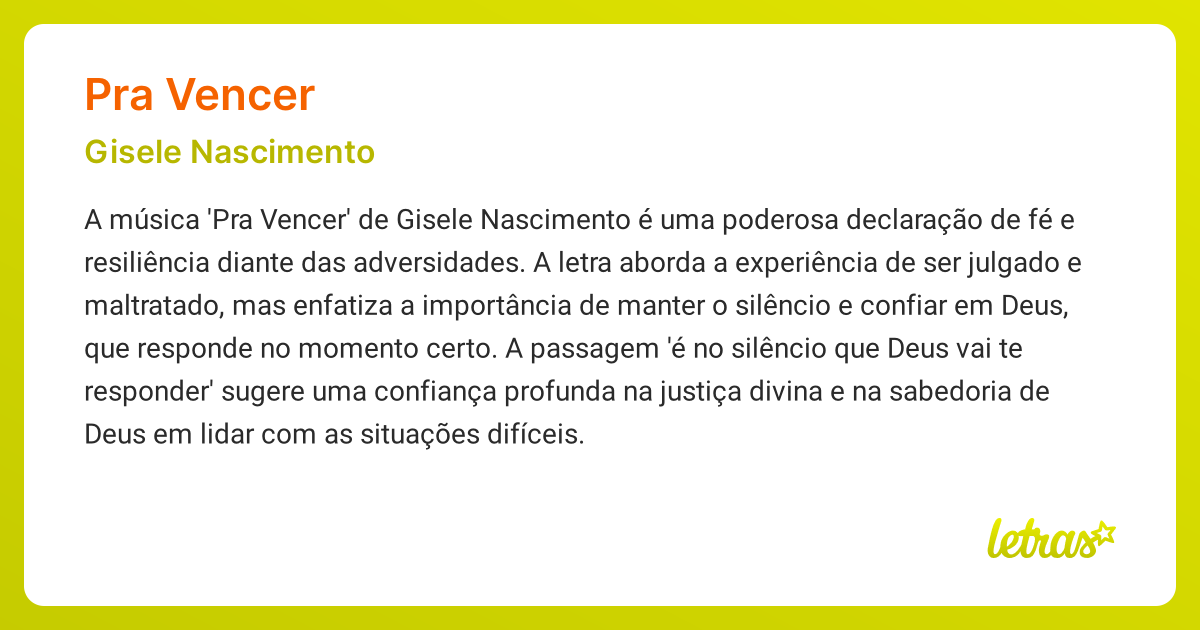 Pra Vencer

Gisele Nascimento

A música 'Pra Vencer' de Gisele Nascimento é uma poderosa declaração de fé e resiliência diante das adversidades. A letra aborda a experiência de ser julgado e maltratado, mas enfatiza a importância de manter o silêncio e confiar em Deus, que responde no momento certo. A passagem 'é no silêncio que Deus vai te responder' sugere uma confiança profunda na justiça divina e na sabedoria de Deus em lidar com as situações difíceis.

letras